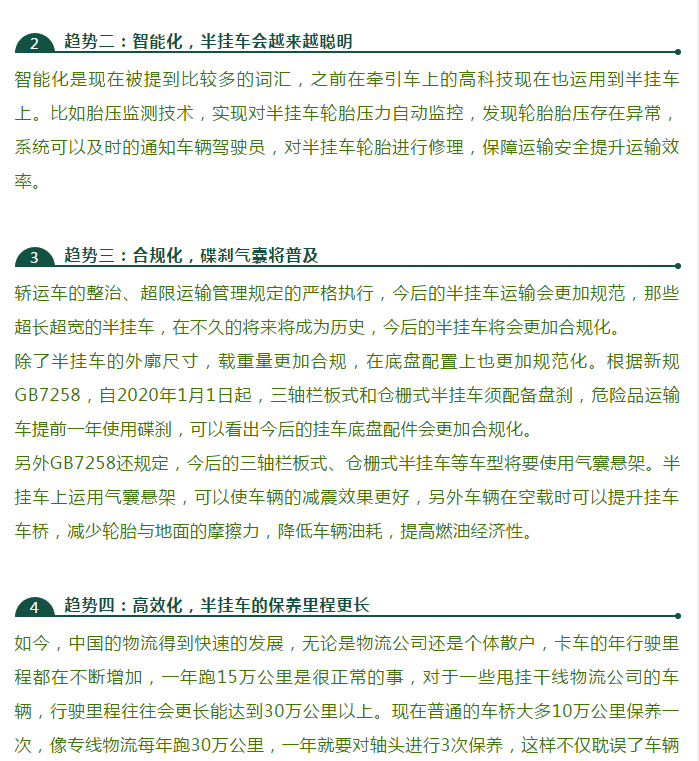 2 趋势二：智能化，半挂车会越来越聪明

智能化是现在被提到比较多的词汇，之前在牵引车上的高科技现在也运用到半挂车上。比如胎压监测技术，实现对半挂车轮胎压力自动监控，发现轮胎胎压存在异常，系统可以及时的通知车辆驾驶员，对半挂车轮胎进行修理，保障运输安全提升运输效率。

3 趋势三：合规化，碟刹气囊将普及

轿运车的整治、超限运输管理规定的严格执行，今后的半挂车运输会更加规范，那些超长超宽的半挂车，在不久的将来将成为历史，今后的半挂车将会更加合规化。

除了半挂车的外廓尺寸，载重量更加合规，在底盘配置上也更加规范化。根据新规GB7258，自2020年1月1日起，三轴栏板式和仓栅式半挂车须配备盘刹，危险品运输车提前一年使用碟刹，可以看出今后的挂车底盘配件会更加合规化。

另外GB7258还规定，今后的三轴栏板式、仓栅式半挂车等车型将要使用气囊悬架。半挂车上运用气囊悬架，可以使车辆的减震效果更好，另外车辆在空载时可以提升挂车车桥，减少轮胎与地面的摩擦力，降低车辆油耗，提高燃油经济性。

4 趋势四：高效化，半挂车的保养里程更长

如今，中国的物流得到快速的发展，无论是物流公司还是个体散户，卡车的年行驶里程都在不断增加，一年跑15万公里是很正常的事，对于一些甩挂干线物流公司的车辆，行驶里程往往会更长能达到30万公里以上。现在普通的车桥大多10万公里保养一次，像专线物流每年跑30万公里，一年就要对轴头进行3次保养，这样不仅耽误了车辆